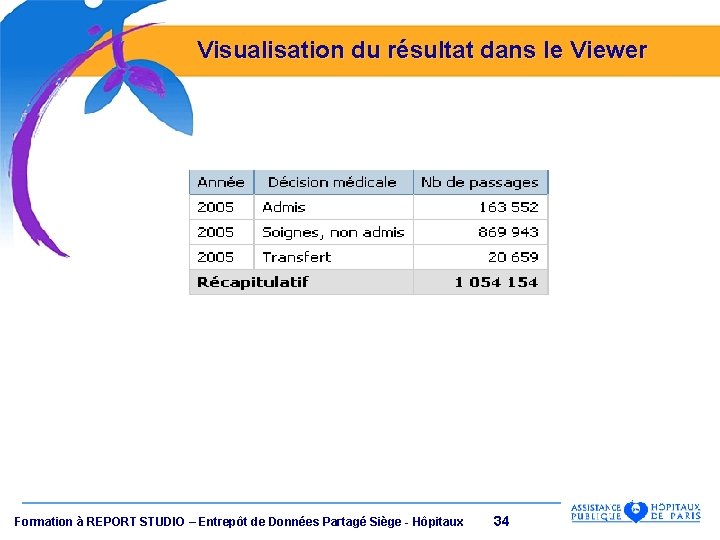 Visualisation du résultat dans le Viewer

| Année | Décision médicale | Nb de passages |
|---|---|---|
| 2005 | Admis | 163 552 |
| 2005 | Soignes, non admis | 869 943 |
| 2005 | Transfert | 20 659 |
| Récapitulatif | | 1 054 154 |

Formation à REPORT STUDIO – Entrepôt de Données Partagé Siège - Hôpitaux 34

ASSISTANCE PUBLIQUE HÔPITAUX DE PARIS